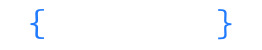 { }